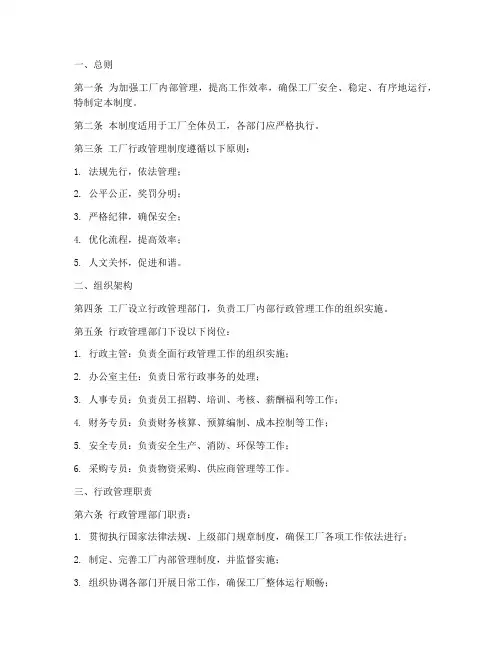 一、总则

第一条 为加强工厂内部管理，提高工作效率，确保工厂安全、稳定、有序地运行，特制定本制度。

第二条 本制度适用于工厂全体员工，各部门应严格执行。

第三条 工厂行政管理制度遵循以下原则：

1. 法规先行，依法管理；

2. 公平公正，奖罚分明；

3. 严格纪律，确保安全；

4. 优化流程，提高效率；

5. 人文关怀，促进和谐。

二、组织架构

第四条 工厂设立行政管理部门，负责工厂内部行政管理工作的组织实施。

第五条 行政管理部门下设以下岗位：

1. 行政主管：负责全面行政管理工作的组织实施；

2. 办公室主任：负责日常行政事务的处理；

3. 人事专员：负责员工招聘、培训、考核、薪酬福利等工作；

4. 财务专员：负责财务核算、预算编制、成本控制等工作；

5. 安全专员：负责安全生产、消防、环保等工作；

6. 采购专员：负责物资采购、供应商管理等工作。

三、行政管理职责

第六条 行政管理部门职责：

1. 贯彻执行国家法律法规、上级部门规章制度，确保工厂各项工作依法进行；

2. 制定、完善工厂内部管理制度，并监督实施；

3. 组织协调各部门开展日常工作，确保工厂整体运行顺畅；